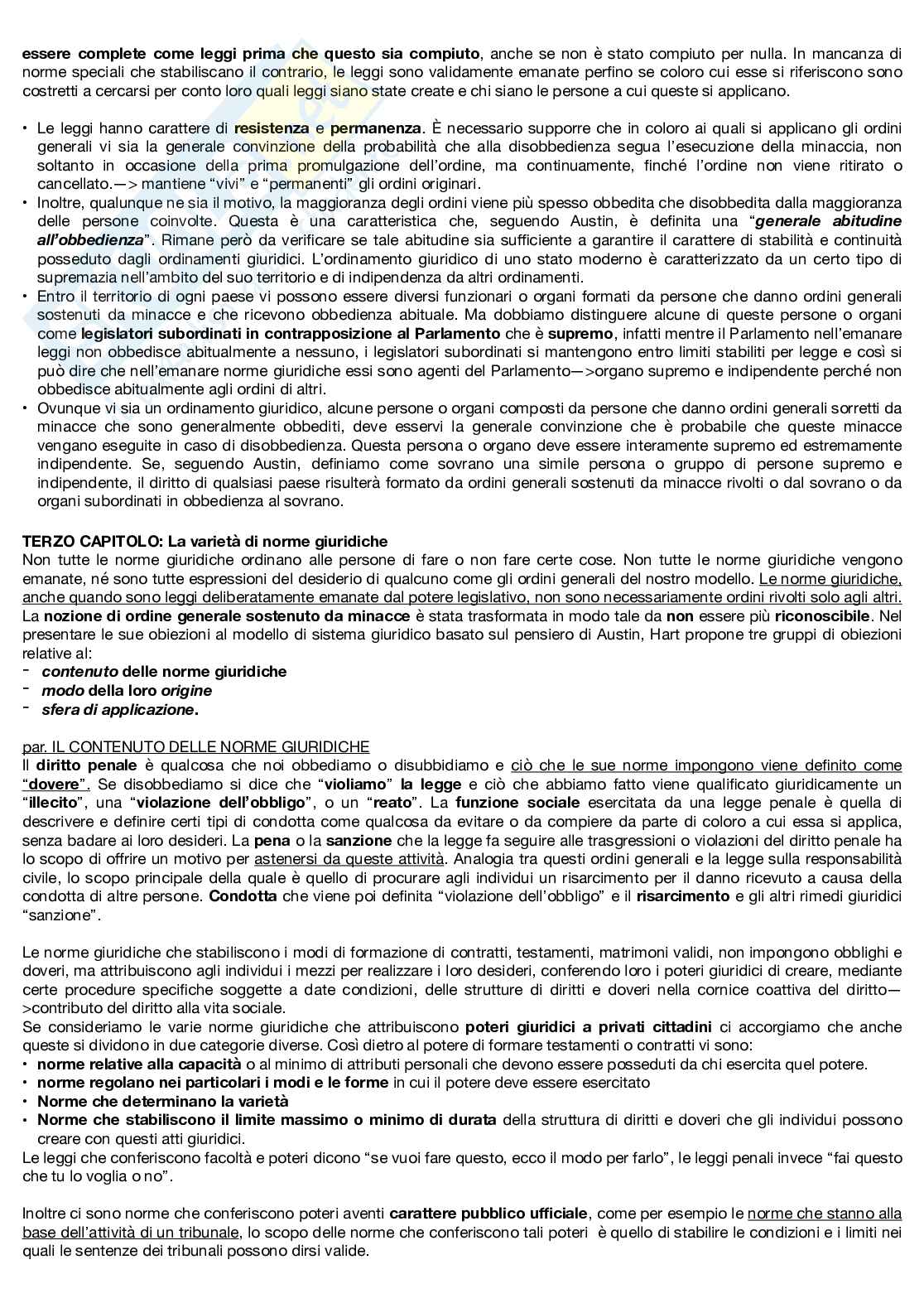 essere complete come leggi prima che questo sia compiuto, anche se non è stato compiuto per nulla. In mancanza di norme speciali che stabiliscano il contrario, le leggi sono validamente emanate perfino se coloro cui esse si riferiscono sono costretti a cercarsi per conto loro quali leggi siano state create e chi siano le persone a cui queste si applicano.

• Le leggi hanno carattere di resistenza e permanenza. È necessario supporre che in coloro ai quali si applicano gli ordini generali vi sia la generale convinzione della probabilità che alla disobbedienza segua l'esecuzione della minaccia, non soltanto in occasione della prima promulgazione dell'ordine, ma continuamente, finché l'ordine non viene ritirato o cancellato.—> mantiene "vivi" e "permanenti" gli ordini originari.
• Inoltre, qualunque ne sia il motivo, la maggioranza degli ordini viene più spesso obbedita che disobbedita dalla maggioranza delle persone coinvolte. Questa è una caratteristica che, seguendo Austin, è definita una "generale abitudine all'obbedienza". Rimane però da verificare se tale abitudine sia sufficiente a garantire il carattere di stabilità e continuità posseduto dagli ordinamenti giuridici. L'ordinamento giuridico di uno stato moderno è caratterizzato da un certo tipo di supremazia nell'ambito del suo territorio e di indipendenza da altri ordinamenti.
• Entro il territorio di ogni paese vi possono essere diversi funzionari o organi formati da persone che danno ordini generali sostenuti da minacce e che ricevono obbedienza abituale. Ma dobbiamo distinguere alcune di queste persone o organi come legislatori subordinati in contrapposizione al Parlamento che è supremo, infatti mentre il Parlamento nell'emanare leggi non obbedisce abitualmente a nessuno, i legislatori subordinati si mantengono entro limiti stabiliti per legge e così si può dire che nell'emanare norme giuridiche essi sono agenti del Parlamento—>organo supremo e indipendente perché non obbedisce abitualmente agli ordini di altri.
• Ovunque vi sia un ordinamento giuridico, alcune persone o organi composti da persone che danno ordini generali sorretti da minacce che sono generalmente obbediti, deve esservi la generale convinzione che è probabile che queste minacce vengano eseguite in caso di disobbedienza. Questa persona o organo deve essere interamente supremo ed estremamente indipendente. Se, seguendo Austin, definiamo come sovrano una simile persona o gruppo di persone supremo e indipendente, il diritto di qualsiasi paese risulterà formato da ordini generali sostenuti da minacce rivolti o dal sovrano o da organi subordinati in obbedienza al sovrano.

TERZO CAPITOLO: La varietà di norme giuridiche
Non tutte le norme giuridiche ordinano alle persone di fare o non fare certe cose. Non tutte le norme giuridiche vengono emanate, né sono tutte espressioni del desiderio di qualcuno come gli ordini generali del nostro modello. Le norme giuridiche, anche quando sono leggi deliberatamente emanate dal potere legislativo, non sono necessariamente ordini rivolti solo agli altri. La nozione di ordine generale sostenuto da minacce è stata trasformata in modo tale da non essere più riconoscibile. Nel presentare le sue obiezioni al modello di sistema giuridico basato sul pensiero di Austin, Hart propone tre gruppi di obiezioni relative al:
- contenuto delle norme giuridiche
- modo della loro origine
- sfera di applicazione.

par. IL CONTENUTO DELLE NORME GIURIDICHE
Il diritto penale è qualcosa che noi obbediamo o disubbidiamo e ciò che le sue norme impongono viene definito come "dovere". Se disobbediamo si dice che "violiamo" la legge e ciò che abbiamo fatto viene qualificato giuridicamente un "illecito", una "violazione dell'obbligo", o un "reato". La funzione sociale esercitata da una legge penale è quella di descrivere e definire certi tipi di condotta come qualcosa da evitare o da compiere da parte di coloro a cui essa si applica, senza badare ai loro desideri. La pena o la sanzione che la legge fa seguire alle trasgressioni o violazioni del diritto penale ha lo scopo di offrire un motivo per astenersi da queste attività. Analogia tra questi ordini generali e la legge sulla responsabilità civile, lo scopo principale della quale è quello di procurare agli individui un risarcimento per il danno ricevuto a causa della condotta di altre persone. Condotta che viene poi definita "violazione dell'obbligo" e il risarcimento e gli altri rimedi giuridici "sanzione".

Le norme giuridiche che stabiliscono i modi di formazione di contratti, testamenti, matrimoni validi, non impongono obblighi e doveri, ma attribuiscono agli individui i mezzi per realizzare i loro desideri, conferendo loro i poteri giuridici di creare, mediante certe procedure specifiche soggette a date condizioni, delle strutture di diritti e doveri nella cornice coattiva del diritto—>contributo del diritto alla vita sociale.
Se consideriamo le varie norme giuridiche che attribuiscono poteri giuridici a privati cittadini ci accorgiamo che anche queste si dividono in due categorie diverse. Così dietro al potere di formare testamenti o contratti vi sono:
• norme relative alla capacità o al minimo di attributi personali che devono essere posseduti da chi esercita quel potere.
• norme regolano nei particolari i modi e le forme in cui il potere deve essere esercitato
• Norme che determinano la varietà
• Norme che stabiliscono il limite massimo o minimo di durata della struttura di diritti e doveri che gli individui possono creare con questi atti giuridici.
Le leggi che conferiscono facoltà e poteri dicono "se vuoi fare questo, ecco il modo per farlo", le leggi penali invece "fai questo che tu lo voglia o no".

Inoltre ci sono norme che conferiscono poteri aventi carattere pubblico ufficiale, come per esempio le norme che stanno alla base dell'attività di un tribunale, lo scopo delle norme che conferiscono tali poteri è quello di stabilire le condizioni e i limiti nei quali le sentenze dei tribunali possono dirsi valide.